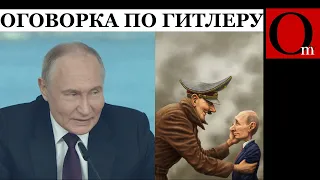 ОГОВОРКА ПО ГИТЛЕРУ

Om